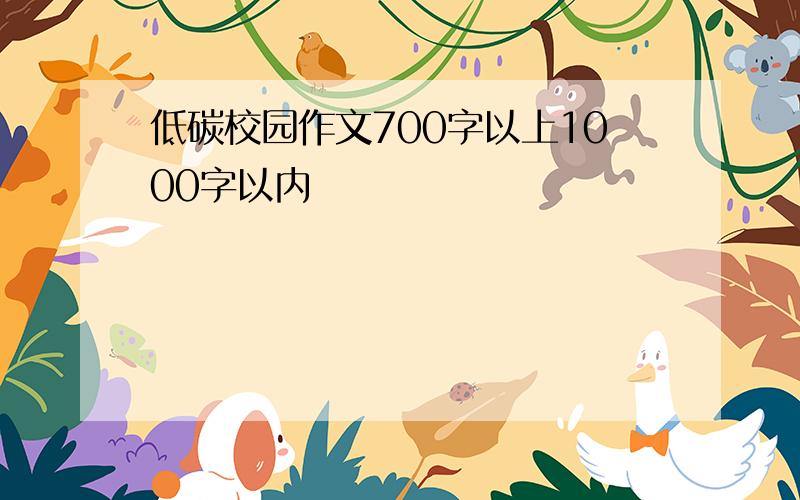 低碳校园作文700字以上1000字以内